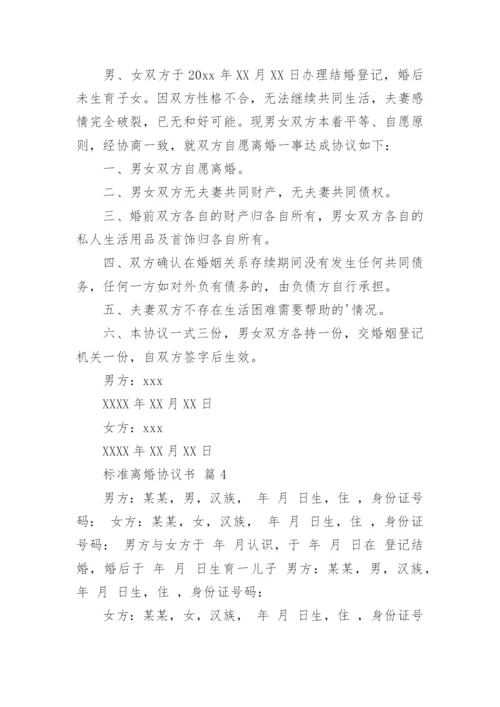 男、女双方于 20xx 年 XX 月 XX 日办理结婚登记，婚后未生育子女。因双方性格不合，无法继续共同生活，夫妻感情完全破裂，已无和好可能。现男女双方本着平等、自愿原则，经协商一致，就双方自愿离婚一事达成协议如下：

一、男女双方自愿离婚。

二、男女双方无夫妻共同财产，无夫妻共同债权。

三、婚前双方各自的财产归各自所有，男女双方各自的私人生活用品及首饰归各自所有。

四、双方确认在婚姻关系存续期间没有发生任何共同债务，任何一方如对外负有债务的，由负债方自行承担。

五、夫妻双方不存在生活困难需要帮助的'情况。

六、本协议一式三份，男女双方各持一份，交婚姻登记机关一份，自双方签字后生效。

男方：xxx

XXXX 年 XX 月 XX 日

女方：xxx

XXXX 年 XX 月 XX 日

标准离婚协议书 篇 4

男方：某某，男，汉族， 年 月 日生，住 ，身份证号码： 女方：某某，女，汉族， 年 月 日生，住 ，身份证号码： 男方与女方于 年 月认识，于 年 月 日在 登记结婚，婚后于 年 月 日生育一儿子 男方：某某，男，汉族， 年 月 日生，住 ，身份证号码：

女方：某某，女，汉族， 年 月 日生，住 ，身份证号